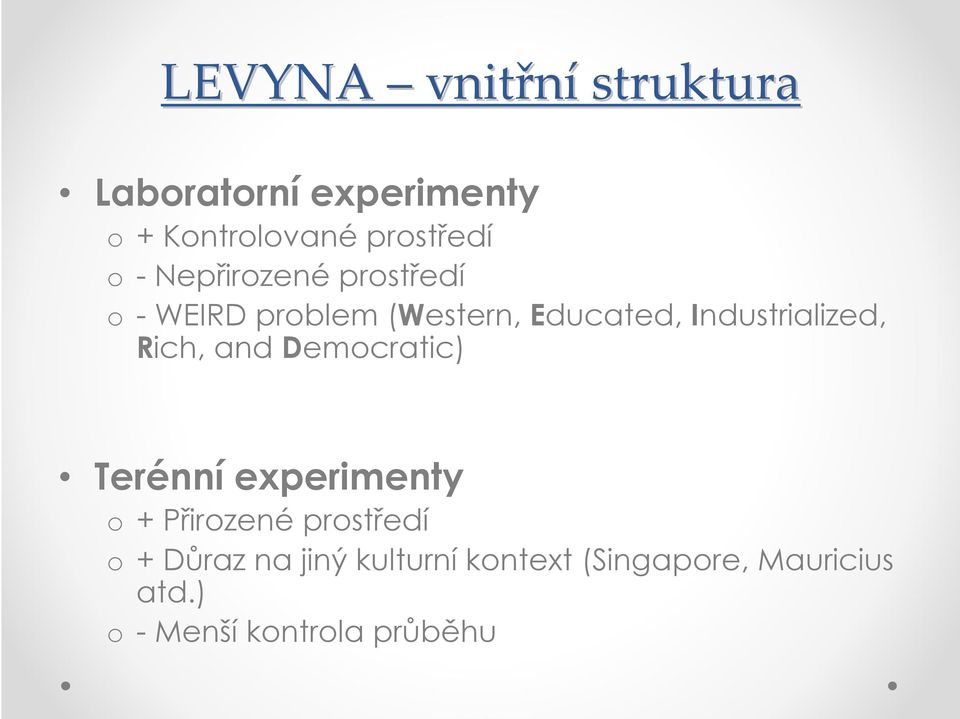 LEVYNA – vnitřní struktura

• Laboratorní experimenty
o + Kontrolované prostředí
o - Nepřirozené prostředí
o - WEIRD problem (Western, Educated, Industrialized, Rich, and Democratic)

• Terénní experimenty
o + Přirozené prostředí
o + Důraz na jiný kulturní kontext (Singapore, Mauricius atd.)
o - Menší kontrola průběhu